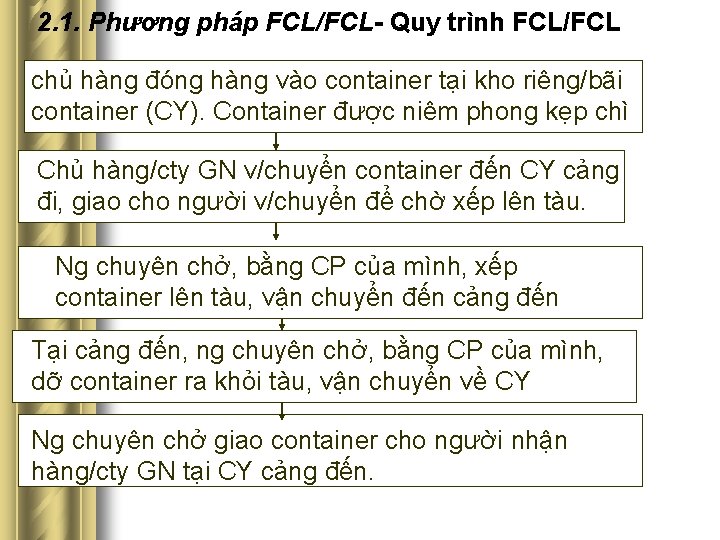 2.1. Phương pháp FCL/FCL- Quy trình FCL/FCL

chủ hàng đóng hàng vào container tại kho riêng/bãi container (CY). Container được niêm phong kẹp chì

Chủ hàng/cty GN v/chuyển container đến CY cảng đi, giao cho người v/chuyển để chờ xếp lên tàu.

Ng chuyên chở, bằng CP của mình, xếp container lên tàu, vận chuyển đến cảng đến

Tại cảng đến, ng chuyên chở, bằng CP của mình, dỡ container ra khỏi tàu, vận chuyển về CY

Ng chuyên chở giao container cho người nhận hàng/cty GN tại CY cảng đến.